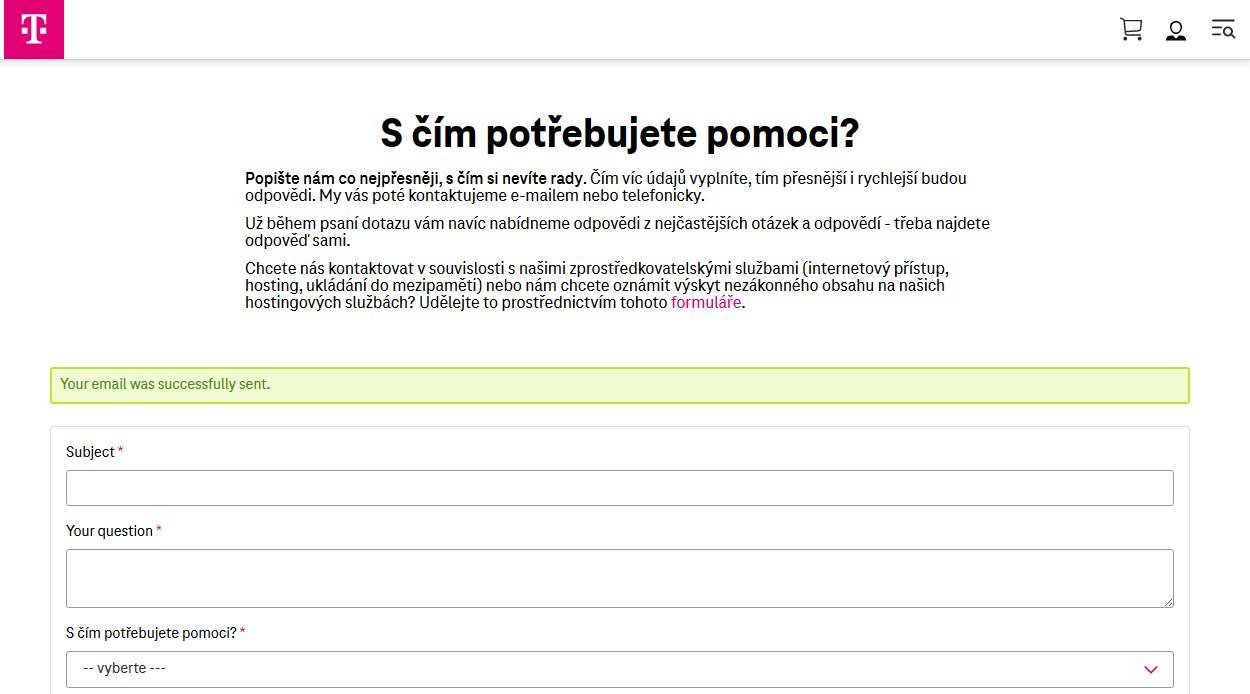 T

S čím potřebujete pomoci?

Popište nám co nejpřesněji, s čím si nevíte rady. Čím víc údajů vyplníte, tím přesnější i rychlejší budou odpovědi. My vás poté kontaktujeme e-mailem nebo telefonicky.

Už během psaní dotazu vám navíc nabídneme odpovědi z nejčastějších otázek a odpovědí - třeba najdete odpověď sami.

Chcete nás kontaktovat v souvislosti s našimi zprostředkovatelskými službami (internetový přístup, hosting, ukládání do mezipaměti) nebo nám chcete oznámit výskyt nezákonného obsahu na našich hostingových službách? Udělejte to prostřednictvím tohoto formuláře.

Your email was successfully sent.

Subject *

Your question *

S čím potřebujete pomoci? *

-- vyberte ---